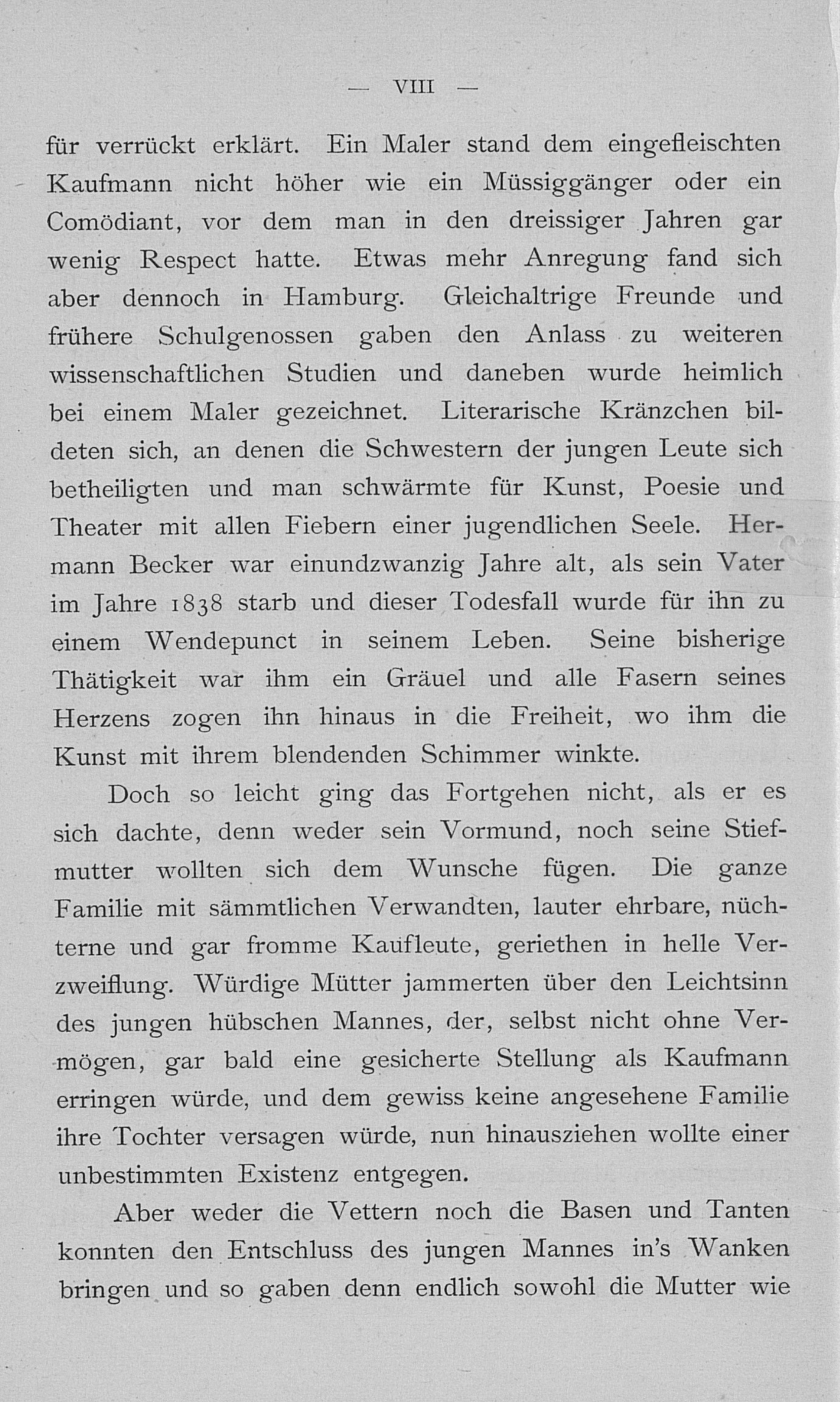 — VIII —

für verrückt erklärt. Ein Maler stand dem eingefleischten Kaufmann nicht höher wie ein Müssiggänger oder ein Comödiant, vor dem man in den dreissiger Jahren gar wenig Respect hatte. Etwas mehr Anregung fand sich aber dennoch in Hamburg. Gleichaltrige Freunde und frühere Schulgenossen gaben den Anlass zu weiteren wissenschaftlichen Studien und daneben wurde heimlich bei einem Maler gezeichnet. Literarische Kränzchen bildeten sich, an denen die Schwestern der jungen Leute sich betheiligten und man schwärmte für Kunst, Poesie und Theater mit allen Fiebern einer jugendlichen Seele. Hermann Becker war einundzwanzig Jahre alt, als sein Vater im Jahre 1838 starb und dieser Todesfall wurde für ihn zu einem Wendepunct in seinem Leben. Seine bisherige Thätigkeit war ihm ein Gräuel und alle Fasern seines Herzens zogen ihn hinaus in die Freiheit, wo ihm die Kunst mit ihrem blendenden Schimmer winkte.

Doch so leicht ging das Fortgehen nicht, als er es sich dachte, denn weder sein Vormund, noch seine Stiefmutter wollten sich dem Wunsche fügen. Die ganze Familie mit sämmtlichen Verwandten, lauter ehrbare, nüchterne und gar fromme Kaufleute, geriethen in helle Verzweiflung. Würdige Mütter jammerten über den Leichtsinn des jungen hübschen Mannes, der, selbst nicht ohne Vermögen, gar bald eine gesicherte Stellung als Kaufmann erringen würde, und dem gewiss keine angesehene Familie ihre Tochter versagen würde, nun hinausziehen wollte einer unbestimmten Existenz entgegen.

Aber weder die Vettern noch die Basen und Tanten konnten den Entschluss des jungen Mannes in's Wanken bringen und so gaben denn endlich sowohl die Mutter wie